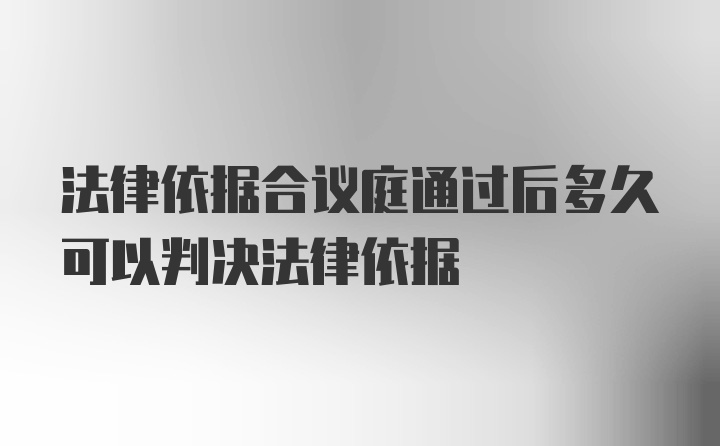 法律依据合议庭通过后多久可以判决法律依据